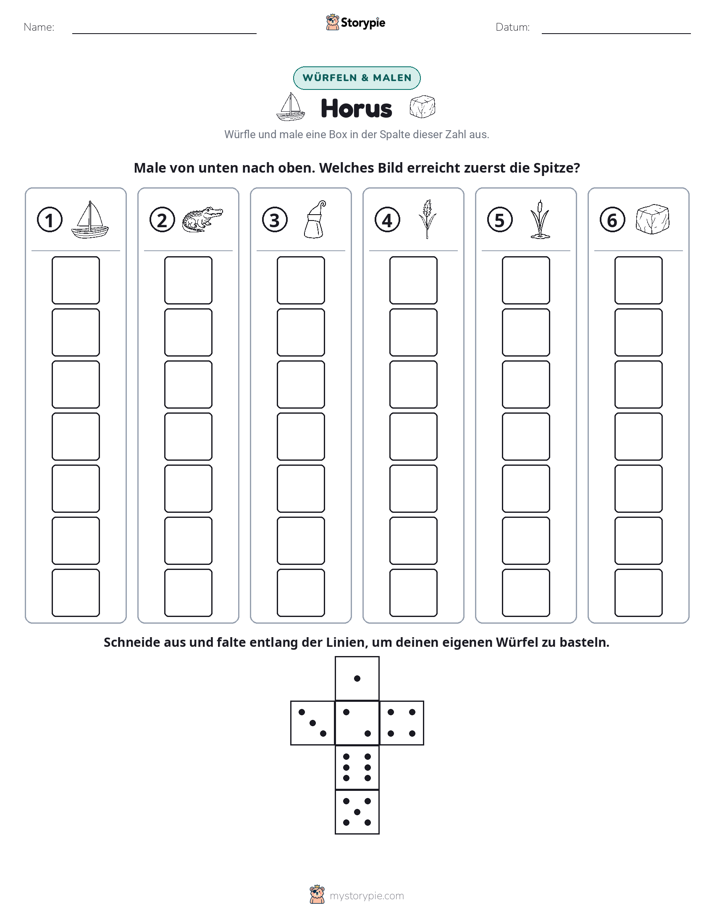 Name: ____ Storypie Datum: ____

WÜRFELN & MALEN

Horus

Würfle und male eine Box in der Spalte dieser Zahl aus.

Male von unten nach oben. Welches Bild erreicht zuerst die Spitze?

① ② ③ ④ ⑤ ⑥

Schneide aus und falte entlang der Linien, um deinen eigenen Würfel zu basteln.

mystorypie.com